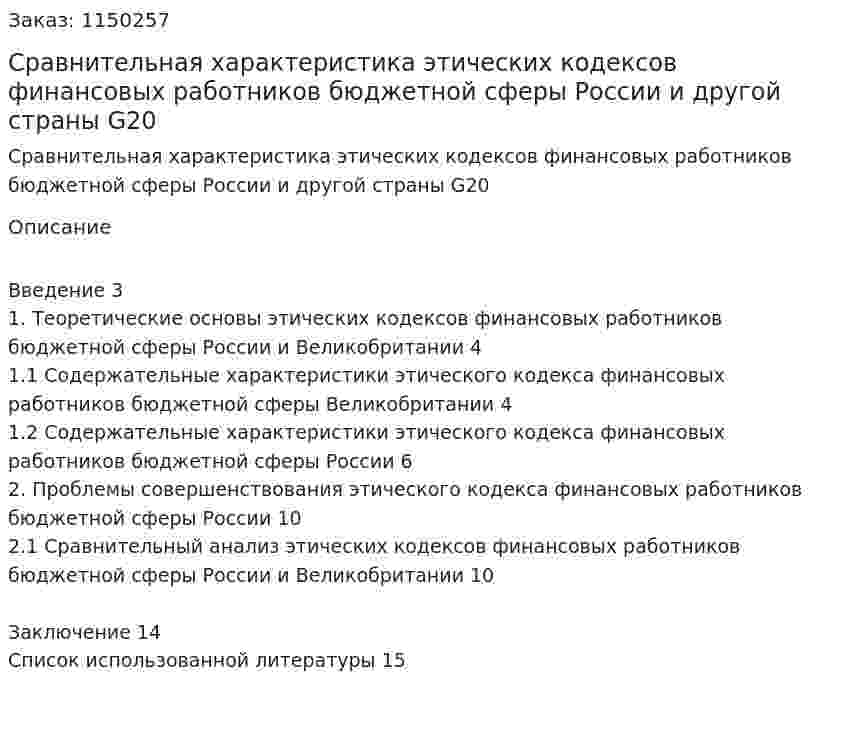 Заказ: 1150257

Сравнительная характеристика этических кодексов финансовых работников бюджетной сферы России и другой страны G20

Сравнительная характеристика этических кодексов финансовых работников бюджетной сферы России и другой страны G20

Описание

Введение 3
1. Теоретические основы этических кодексов финансовых работников бюджетной сферы России и Великобритании 4
1.1 Содержательные характеристики этического кодекса финансовых работников бюджетной сферы Великобритании 4
1.2 Содержательные характеристики этического кодекса финансовых работников бюджетной сферы России 6
2. Проблемы совершенствования этического кодекса финансовых работников бюджетной сферы России 10
2.1 Сравнительный анализ этических кодексов финансовых работников бюджетной сферы России и Великобритании 10

Заключение 14
Список использованной литературы 15